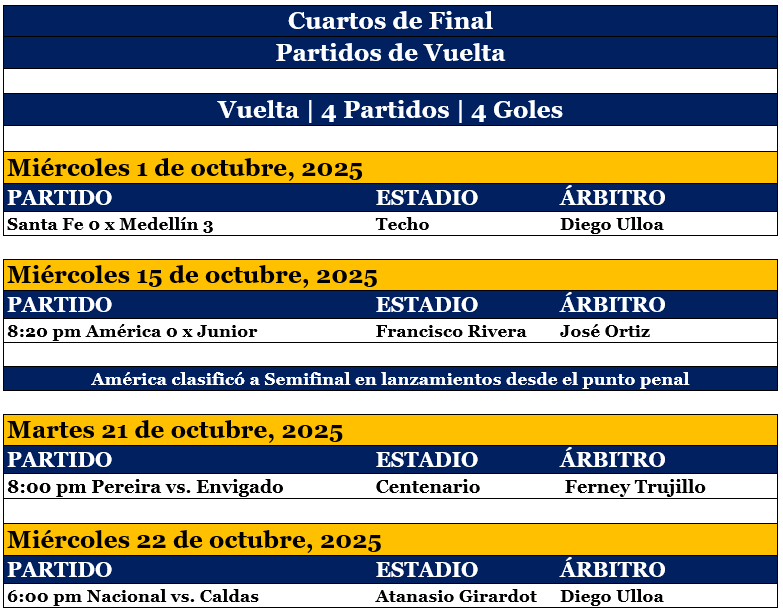 Cuartos de Final
Partidos de Vuelta

Vuelta | 4 Partidos | 4 Goles

Miércoles 1 de octubre, 2025

| PARTIDO | ESTADIO | ÁRBITRO |
|---|---|---|
| Santa Fe 0 x Medellín 3 | Techo | Diego Ulloa |

Miércoles 15 de octubre, 2025

| PARTIDO | ESTADIO | ÁRBITRO |
|---|---|---|
| 8:20 pm América 0 x Junior | Francisco Rivera | José Ortiz |

América clasificó a Semifinal en lanzamientos desde el punto penal

Martes 21 de octubre, 2025

| PARTIDO | ESTADIO | ÁRBITRO |
|---|---|---|
| 8:00 pm Pereira vs. Envigado | Centenario | Ferney Trujillo |

Miércoles 22 de octubre, 2025

| PARTIDO | ESTADIO | ÁRBITRO |
|---|---|---|
| 6:00 pm Nacional vs. Caldas | Atanasio Girardot | Diego Ulloa |